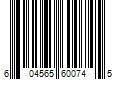 6 04565 60074 5